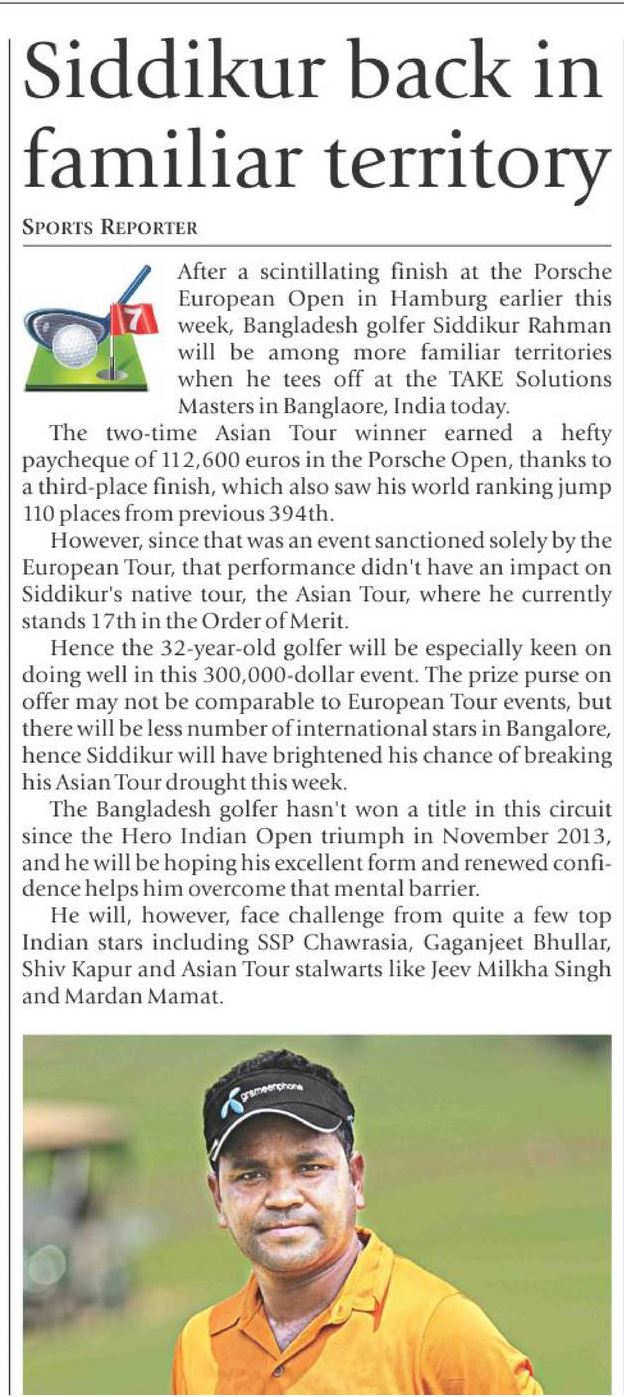 Siddikur back in familiar territory

SPORTS REPORTER

7

After a scintillating finish at the Porsche European Open in Hamburg earlier this week, Bangladesh golfer Siddikur Rahman will be among more familiar territories when he tees off at the TAKE Solutions Masters in Banglaore, India today.

The two-time Asian Tour winner earned a hefty paycheque of 112,600 euros in the Porsche Open, thanks to a third-place finish, which also saw his world ranking jump 110 places from previous 394th.

However, since that was an event sanctioned solely by the European Tour, that performance didn't have an impact on Siddikur's native tour, the Asian Tour, where he currently stands 17th in the Order of Merit.

Hence the 32-year-old golfer will be especially keen on doing well in this 300,000-dollar event. The prize purse on offer may not be comparable to European Tour events, but there will be less number of international stars in Bangalore, hence Siddikur will have brightened his chance of breaking his Asian Tour drought this week.

The Bangladesh golfer hasn't won a title in this circuit since the Hero Indian Open triumph in November 2013, and he will be hoping his excellent form and renewed confidence helps him overcome that mental barrier.

He will, however, face challenge from quite a few top Indian stars including SSP Chawrasia, Gaganjeet Bhullar, Shiv Kapur and Asian Tour stalwarts like Jeev Milkha Singh and Mardan Mamat.

grameenphone